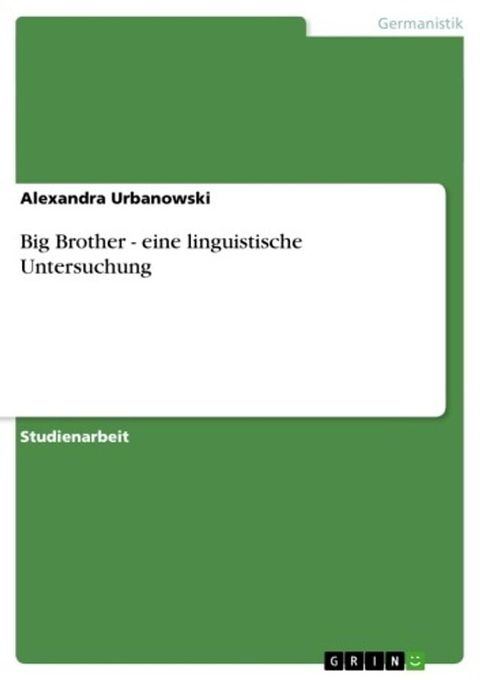 Germanistik

Alexandra Urbanowski

Big Brother - eine linguistische Untersuchung

Studienarbeit

GRIN